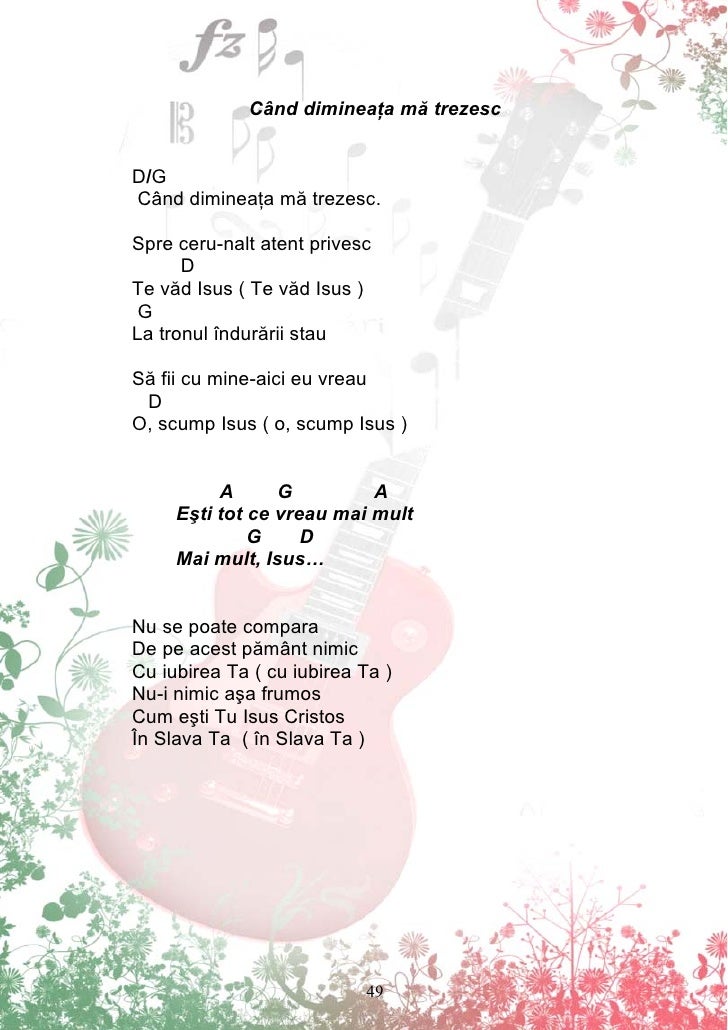 Când dimineața mă trezesc

D/G
Când dimineața mă trezesc.

Spre ceru-nalt atent privesc
D
Te văd Isus ( Te văd Isus )
G
La tronul îndurării stau

Să fii cu mine-aici eu vreau
D
O, scump Isus ( o, scump Isus )

A G A
Eşti tot ce vreau mai mult
G D
Mai mult, Isus…

Nu se poate compara
De pe acest pământ nimic
Cu iubirea Ta ( cu iubirea Ta )
Nu-i nimic aşa frumos
Cum eşti Tu Isus Cristos
În Slava Ta ( în Slava Ta )

49